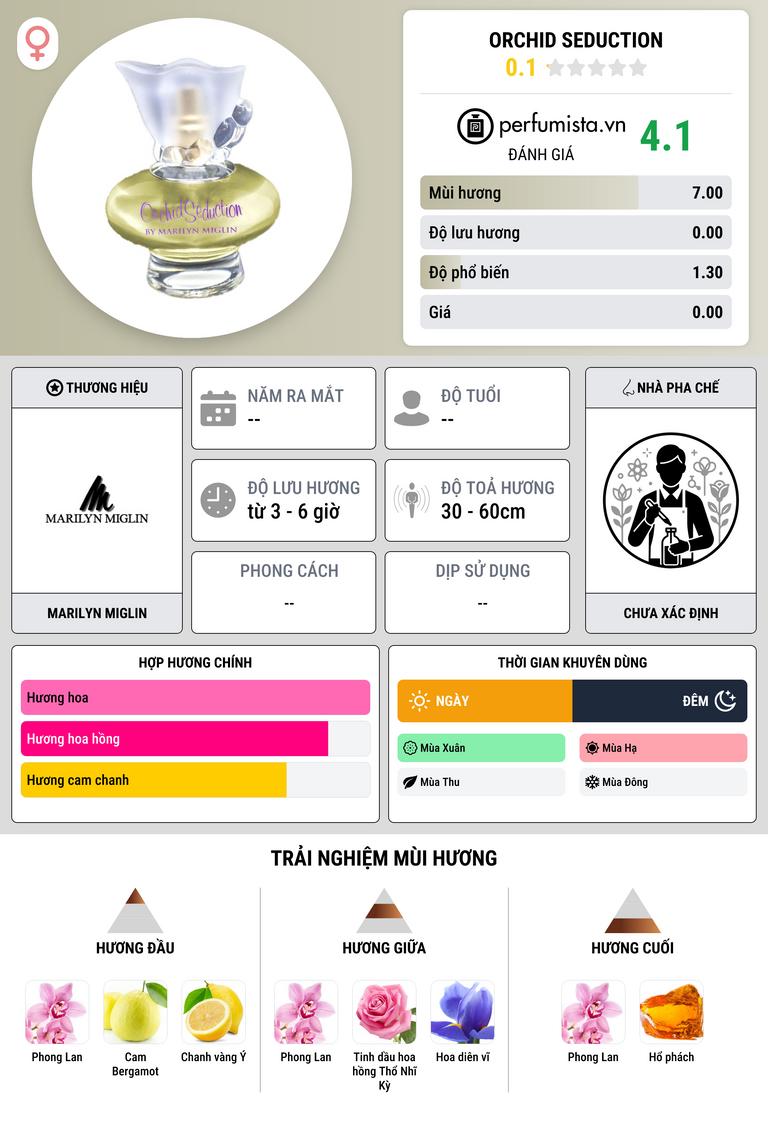 Orchid Seduction
BY MARILYN MIGLIN

ORCHID SEDUCTION
0.1

perfumista.vn
ĐÁNH GIÁ
4.1

Mùi hương 7.00
Độ lưu hương 0.00
Độ phổ biến 1.30
Giá 0.00

THƯƠNG HIỆU
MARILYN MIGLIN
MARILYN MIGLIN

NĂM RA MẮT
--

ĐỘ TUỔI
--

ĐỘ LƯU HƯƠNG
từ 3 - 6 giờ

ĐỘ TOẢ HƯƠNG
30 - 60cm

PHONG CÁCH
--

DỊP SỬ DỤNG
--

NHÀ PHA CHẾ
CHƯA XÁC ĐỊNH

HỢP HƯƠNG CHÍNH
Hương hoa
Hương hoa hồng
Hương cam chanh

THỜI GIAN KHUYÊN DÙNG
NGÀY
ĐÊM
Mùa Xuân
Mùa Hạ
Mùa Thu
Mùa Đông

TRẢI NGHIỆM MÙI HƯƠNG

HƯƠNG ĐẦU
Phong Lan
Cam Bergamot
Chanh vàng Ý

HƯƠNG GIỮA
Phong Lan
Tinh dầu hoa hồng Thổ Nhĩ Kỳ
Hoa diên vĩ

HƯƠNG CUỐI
Phong Lan
Hổ phách